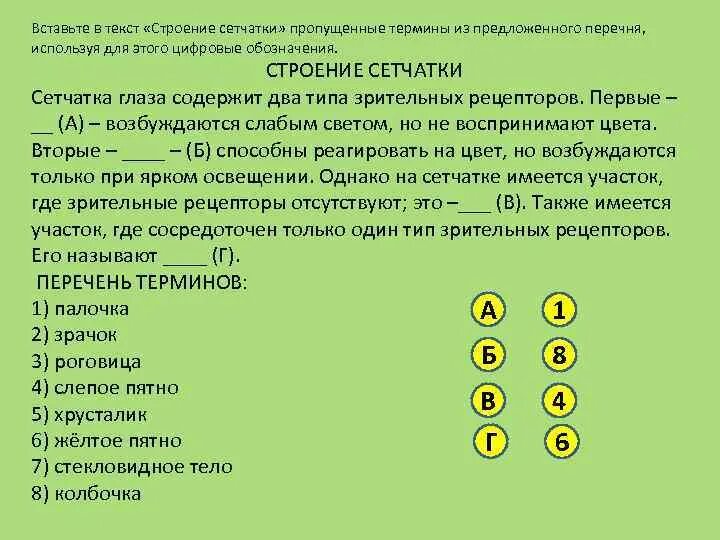 Вставьте в текст «Строение сетчатки» пропущенные термины из предложенного перечня, используя для этого цифровые обозначения.

СТРОЕНИЕ СЕТЧАТКИ

Сетчатка глаза содержит два типа зрительных рецепторов. Первые – __ (А) – возбуждаются слабым светом, но не воспринимают цвета. Вторые – ____ – (Б) способны реагировать на цвет, но возбуждаются только при ярком освещении. Однако на сетчатке имеется участок, где зрительные рецепторы отсутствуют; это –___ (В). Также имеется участок, где сосредоточен только один тип зрительных рецепторов. Его называют ____ (Г).

ПЕРЕЧЕНЬ ТЕРМИНОВ:
1) палочка
2) зрачок
3) роговица
4) слепое пятно
5) хрусталик
6) жёлтое пятно
7) стекловидное тело
8) колбочка

А 1
Б 8
В 4
Г 6